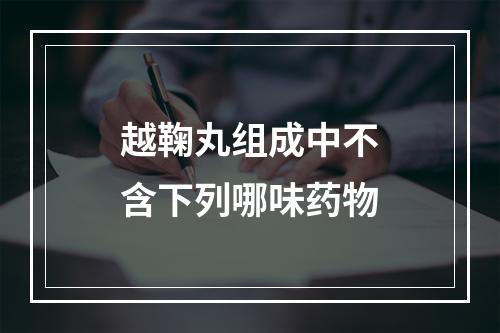 越鞠丸组成中不含下列哪味药物